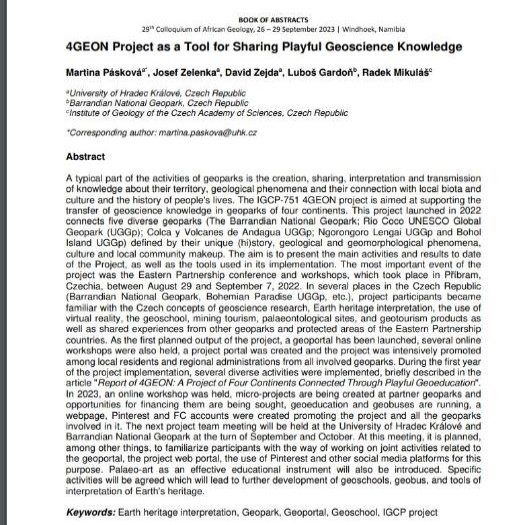 BOOK OF ABSTRACTS
29$^{th}$ Colloquium of African Geology, 26 – 29 September 2023 | Windhoek, Namibia

4GEON Project as a Tool for Sharing Playful Geoscience Knowledge

Martina Pásková$^{a*}$, Josef Zelenka$^{a}$, David Zejda$^{a}$, Luboš Gardoň$^{b}$, Radek Mikuláš$^{c}$

$^{a}$University of Hradec Králové, Czech Republic
$^{b}$Barrandian National Geopark, Czech Republic
$^{c}$Institute of Geology of the Czech Academy of Sciences, Czech Republic

*Corresponding author: martina.paskova@uhk.cz

Abstract

A typical part of the activities of geoparks is the creation, sharing, interpretation and transmission of knowledge about their territory, geological phenomena and their connection with local biota and culture and the history of people's lives. The IGCP-751 4GEON project is aimed at supporting the transfer of geoscience knowledge in geoparks of four continents. This project launched in 2022 connects five diverse geoparks (The Barrandian National Geopark; Rio Coco UNESCO Global Geopark (UGGp); Colca y Volcanes de Andagua UGGp; Ngorongoro Lengai UGGp and Bohol Island UGGp) defined by their unique (hi)story, geological and geomorphological phenomena, culture and local community makeup. The aim is to present the main activities and results to date of the Project, as well as the tools used in its implementation. The most important event of the project was the Eastern Partnership conference and workshops, which took place in Příbram, Czechia, between August 29 and September 7, 2022. In several places in the Czech Republic (Barrandian National Geopark, Bohemian Paradise UGGp, etc.), project participants became familiar with the Czech concepts of geoscience research, Earth heritage interpretation, the use of virtual reality, the geoschool, mining tourism, palaeontological sites, and geotourism products as well as shared experiences from other geoparks and protected areas of the Eastern Partnership countries. As the first planned output of the project, a geoportal has been launched, several online workshops were also held, a project portal was created and the project was intensively promoted among local residents and regional administrations from all involved geoparks. During the first year of the project implementation, several diverse activities were implemented, briefly described in the article "Report of 4GEON: A Project of Four Continents Connected Through Playful Geoeducation". In 2023, an online workshop was held, micro-projects are being created at partner geoparks and opportunities for financing them are being sought, geoeducation and geobuses are running, a webpage, Pinterest and FC accounts were created promoting the project and all the geoparks involved in it. The next project team meeting will be held at the University of Hradec Králové and Barrandian National Geopark at the turn of September and October. At this meeting, it is planned, among other things, to familiarize participants with the way of working on joint activities related to the geoportal, the project web portal, the use of Pinterest and other social media platforms for this purpose. Palaeo-art as an effective educational instrument will also be introduced. Specific activities will be agreed which will lead to further development of geoschools, geobus, and tools of interpretation of Earth's heritage.

Keywords: Earth heritage interpretation, Geopark, Geoportal, Geoschool, IGCP project